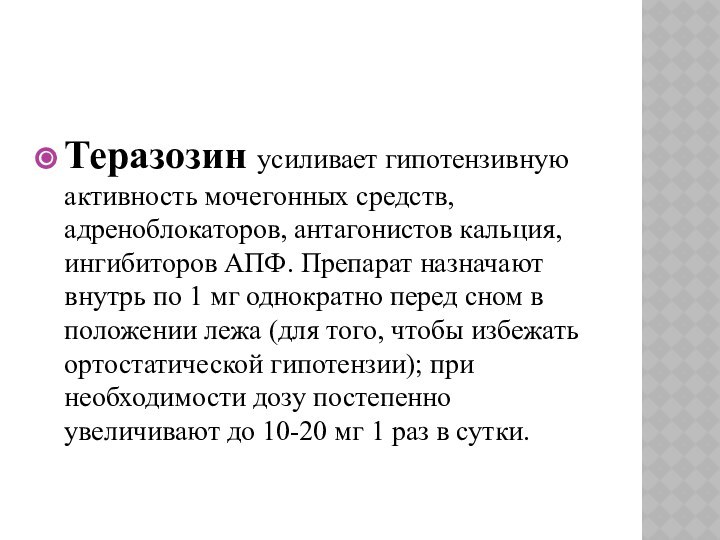 Теразозин усиливает гипотензивную активность мочегонных средств, адреноблокаторов, антагонистов кальция, ингибиторов АПФ. Препарат назначают внутрь по 1 мг однократно перед сном в положении лежа (для того, чтобы избежать ортостатической гипотензии); при необходимости дозу постепенно увеличивают до 10-20 мг 1 раз в сутки.